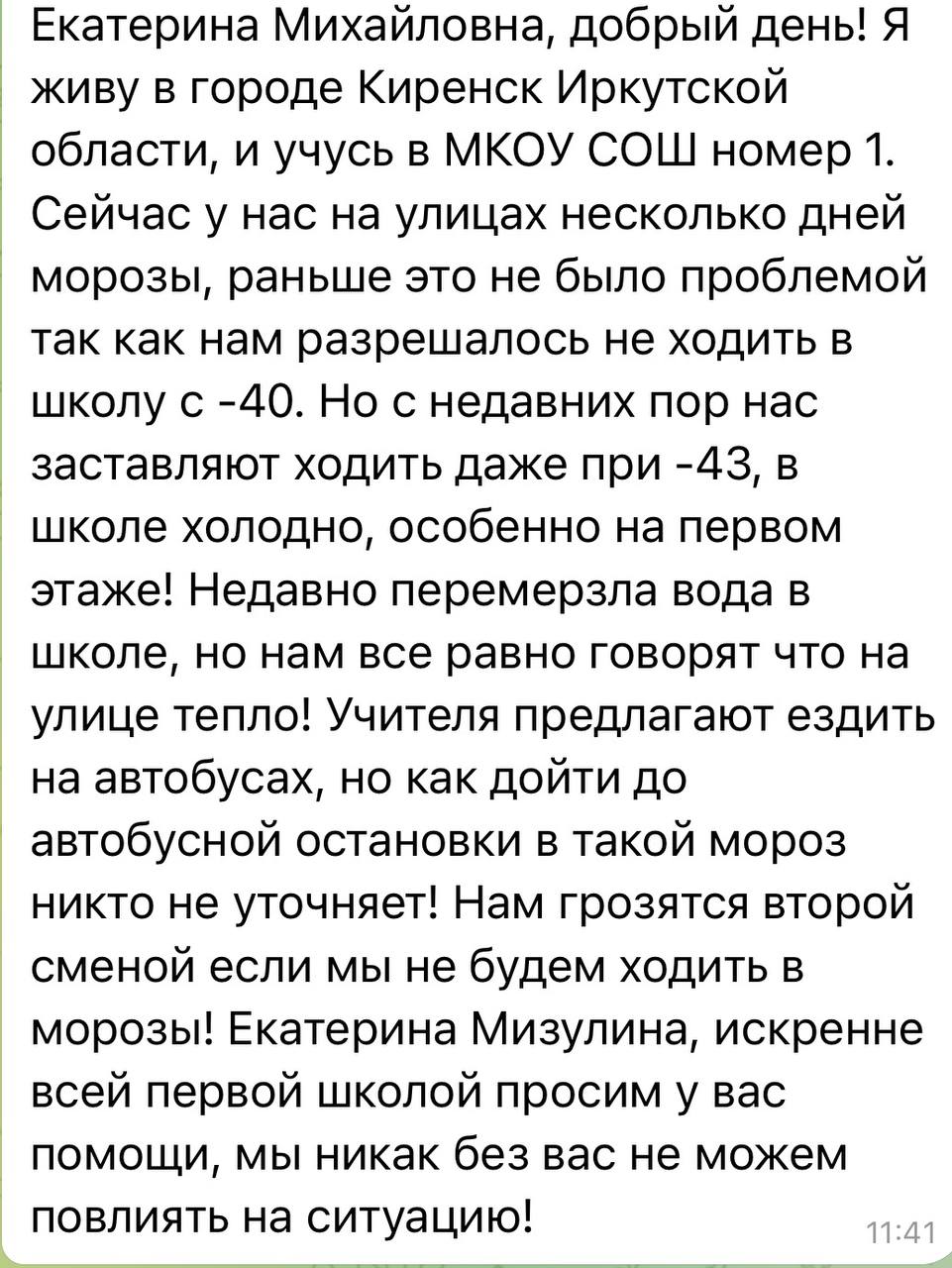 Екатерина Михайловна, добрый день! Я живу в городе Киренск Иркутской области, и учусь в МКОУ СОШ номер 1. Сейчас у нас на улицах несколько дней морозы, раньше это не было проблемой так как нам разрешалось не ходить в школу с -40. Но с недавних пор нас заставляют ходить даже при -43, в школе холодно, особенно на первом этаже! Недавно перемерзла вода в школе, но нам все равно говорят что на улице тепло! Учителя предлагают ездить на автобусах, но как дойти до автобусной остановки в такой мороз никто не уточняет! Нам грозятся второй сменой если мы не будем ходить в морозы! Екатерина Мизулина, искренне всей первой школой просим у вас помощи, мы никак без вас не можем повлиять на ситуацию!

11:41